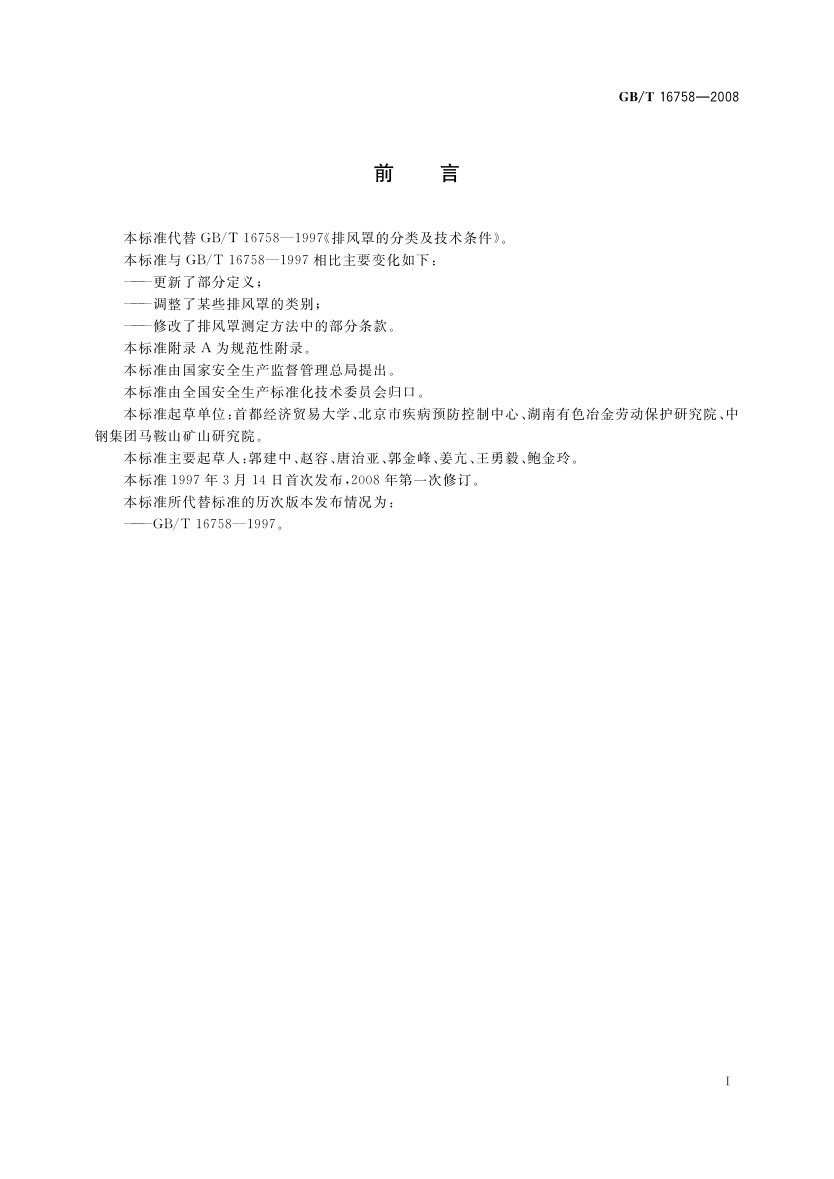 GB/T 16758—2008

前　言

本标准代替 GB/T 16758—1997《排风罩的分类及技术条件》。

本标准与 GB/T 16758—1997 相比主要变化如下：

——更新了部分定义；

——调整了某些排风罩的类别；

——修改了排风罩测定方法中的部分条款。

本标准附录 A 为规范性附录。

本标准由国家安全生产监督管理总局提出。

本标准由全国安全生产标准化技术委员会归口。

本标准起草单位：首都经济贸易大学、北京市疾病预防控制中心、湖南有色冶金劳动保护研究院、中钢集团马鞍山矿山研究院。

本标准主要起草人：郭建中、赵容、唐治亚、郭金峰、姜亢、王勇毅、鲍金玲。

本标准 1997 年 3 月 14 日首次发布，2008 年第一次修订。

本标准所代替标准的历次版本发布情况为：

——GB/T 16758—1997。

I